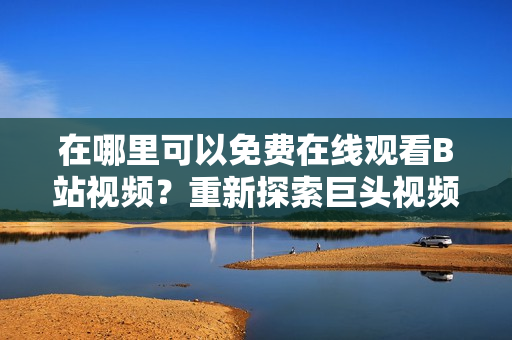 在哪里可以免费在线观看B站视频？重新探索巨头视频